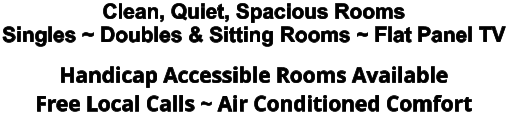 Clean, Quiet, Spacious Rooms
Singles ~ Doubles & Sitting Rooms ~ Flat Panel TV

Handicap Accessible Rooms Available
Free Local Calls ~ Air Conditioned Comfort